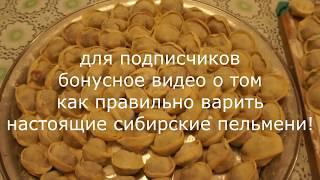 для подписчиков
бонусное видео о том
как правильно варить
настоящие сибирские пельмени!